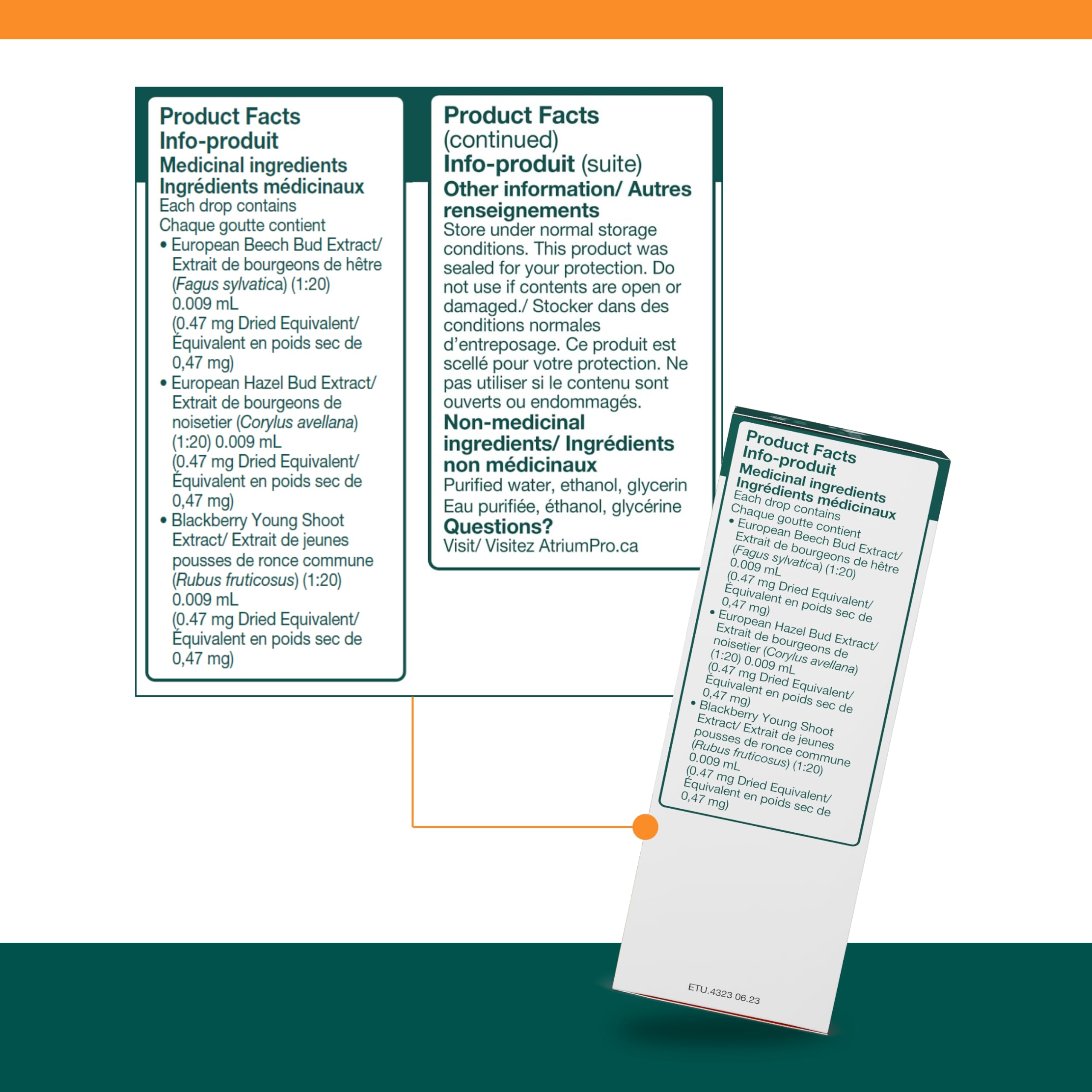 Product Facts
Info-produit
Medicinal ingredients
Ingrédients médicinaux
Each drop contains
Chaque goutte contient
• European Beech Bud Extract/ Extrait de bourgeons de hêtre (Fagus sylvatica) (1:20) 0.009 mL (0.47 mg Dried Equivalent/ Équivalent en poids sec de 0,47 mg)
• European Hazel Bud Extract/ Extrait de bourgeons de noisetier (Corylus avellana) (1:20) 0.009 mL (0.47 mg Dried Equivalent/ Équivalent en poids sec de 0,47 mg)
• Blackberry Young Shoot Extract/ Extrait de jeunes pousses de ronce commune (Rubus fruticosus) (1:20) 0.009 mL (0.47 mg Dried Equivalent/ Équivalent en poids sec de 0,47 mg)

Product Facts
(continued)
Info-produit (suite)
Other information/ Autres renseignements
Store under normal storage conditions. This product was sealed for your protection. Do not use if contents are open or damaged./ Stocker dans des conditions normales d'entreposage. Ce produit est scellé pour votre protection. Ne pas utiliser si le contenu sont ouverts ou endommagés.
Non-medicinal ingredients/ Ingrédients non médicinaux
Purified water, ethanol, glycerin
Eau purifiée, éthanol, glycérine
Questions?
Visit/ Visitez AtriumPro.ca

Product Facts
Info-produit
Medicinal ingredients
Ingrédients médicinaux
Each drop contains
Chaque goutte contient
• European Beech Bud Extract/ Extrait de bourgeons de hêtre (Fagus sylvatica) (1:20) 0.009 mL (0.47 mg Dried Equivalent/ Équivalent en poids sec de 0,47 mg)
• European Hazel Bud Extract/ Extrait de bourgeons de noisetier (Corylus avellana) (1:20) 0.009 mL (0.47 mg Dried Equivalent/ Équivalent en poids sec de 0,47 mg)
• Blackberry Young Shoot Extract/ Extrait de jeunes pousses de ronce commune (Rubus fruticosus) (1:20) 0.009 mL (0.47 mg Dried Equivalent/ Équivalent en poids sec de 0,47 mg)

ETU.4323 06.23